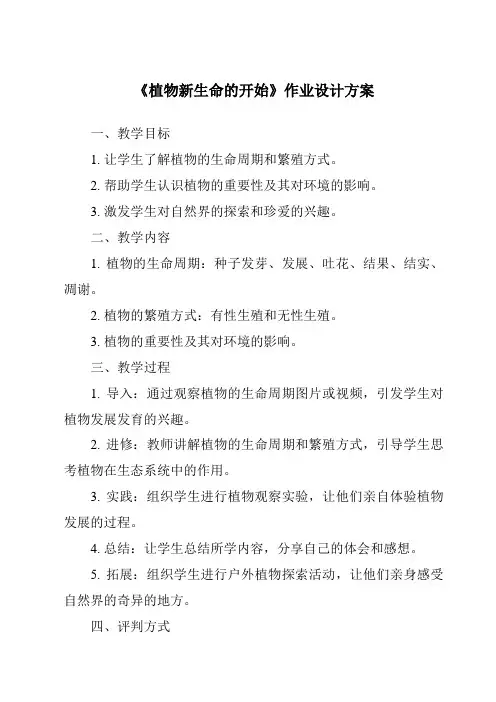 《植物新生命的开始》作业设计方案

一、教学目标

1. 让学生了解植物的生命周期和繁殖方式。

2. 帮助学生认识植物的重要性及其对环境的影响。

3. 激发学生对自然界的探索和珍爱的兴趣。

二、教学内容

1. 植物的生命周期：种子发芽、发展、吐花、结果、结实、凋谢。

2. 植物的繁殖方式：有性生殖和无性生殖。

3. 植物的重要性及其对环境的影响。

三、教学过程

1. 导入：通过观察植物的生命周期图片或视频，引发学生对植物发展发育的兴趣。

2. 进修：教师讲解植物的生命周期和繁殖方式，引导学生思考植物在生态系统中的作用。

3. 实践：组织学生进行植物观察实验，让他们亲自体验植物发展的过程。

4. 总结：让学生总结所学内容，分享自己的体会和感想。

5. 拓展：组织学生进行户外植物探索活动，让他们亲身感受自然界的奇异的地方。

四、评判方式